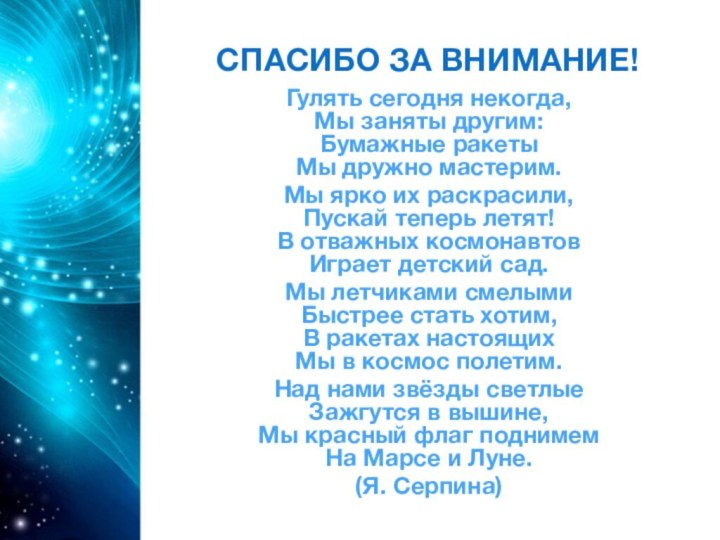 СПАСИБО ЗА ВНИМАНИЕ!

Гулять сегодня некогда,
Мы заняты другим:
Бумажные ракеты
Мы дружно мастерим.

Мы ярко их раскрасили,
Пускай теперь летят!
В отважных космонавтов
Играет детский сад.

Мы летчиками смелыми
Быстрее стать хотим,
В ракетах настоящих
Мы в космос полетим.

Над нами звёзды светлые
Зажгутся в вышине,
Мы красный флаг поднимем
На Марсе и Луне.

(Я. Серпина)